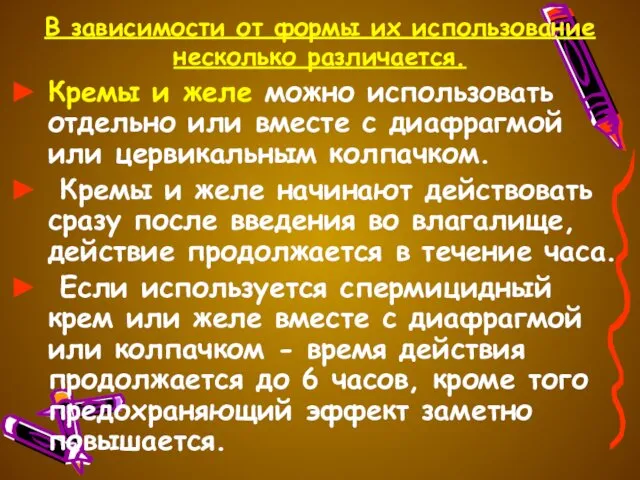 В зависимости от формы их использование несколько различается.

► Кремы и желе можно использовать отдельно или вместе с диафрагмой или цервикальным колпачком.

► Кремы и желе начинают действовать сразу после введения во влагалище, действие продолжается в течение часа.

► Если используется спермицидный крем или желе вместе с диафрагмой или колпачком - время действия продолжается до 6 часов, кроме того предохраняющий эффект заметно повышается.